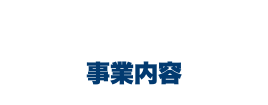 事業内容